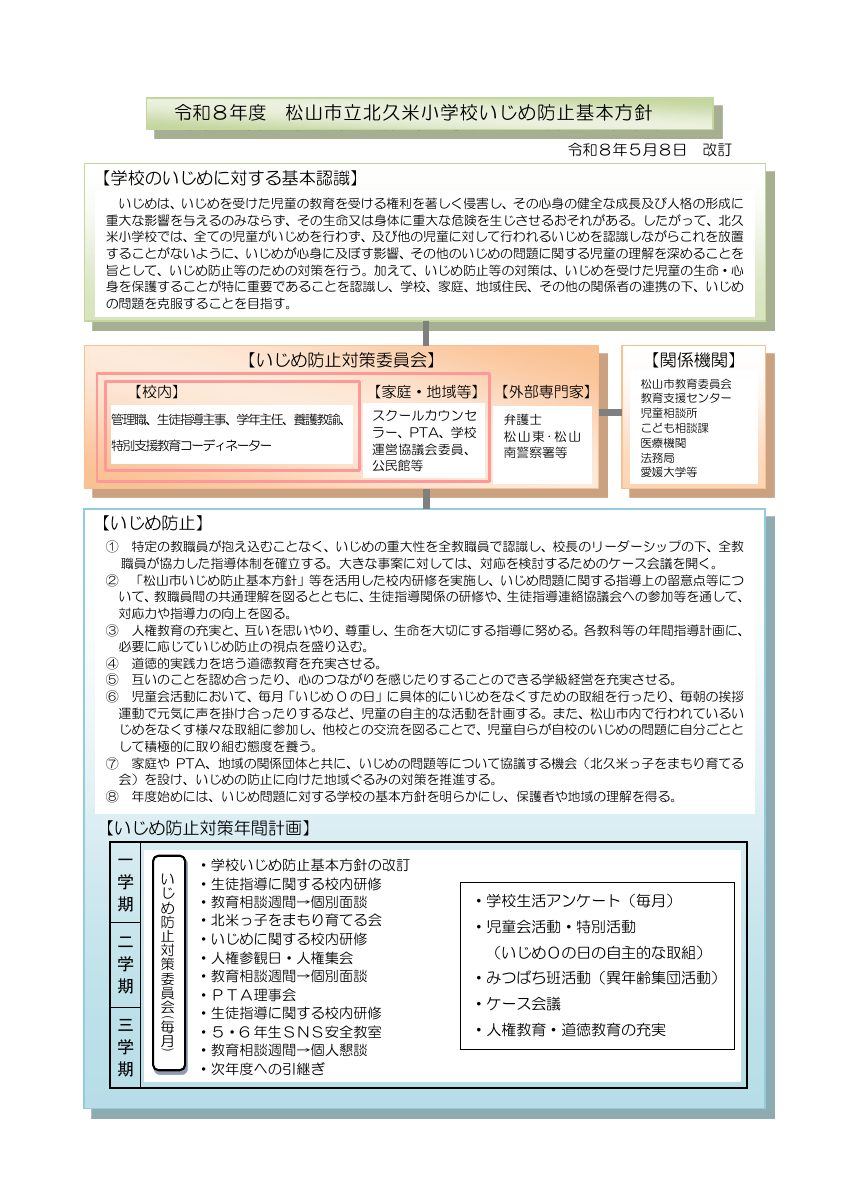 令和８年度　松山市立北久米小学校いじめ防止基本方針

令和８年５月８日　改訂

【学校のいじめに対する基本認識】

いじめは、いじめを受けた児童の教育を受ける権利を著しく侵害し、その心身の健全な成長及び人格の形成に重大な影響を与えるのみならず、その生命又は身体に重大な危険を生じさせるおそれがある。したがって、北久米小学校では、全ての児童がいじめを行わず、及び他の児童に対して行われるいじめを認識しながらこれを放置することがないように、いじめが心身に及ぼす影響、その他のいじめの問題に関する児童の理解を深めることを旨として、いじめ防止等のための対策を行う。加えて、いじめ防止等の対策は、いじめを受けた児童の生命・心身を保護することが特に重要であることを認識し、学校、家庭、地域住民、その他の関係者の連携の下、いじめの問題を克服することを目指す。

【いじめ防止対策委員会】

【校内】
管理職、生徒指導主事、学年主任、養護教諭、特別支援教育コーディネーター

【家庭・地域等】
スクールカウンセラー、PTA、学校運営協議会委員、公民館等

【外部専門家】
弁護士
松山東・松山南警察署等

【関係機関】
松山市教育委員会
教育支援センター
児童相談所
こども相談課
医療機関
法務局
愛媛大学等

【いじめ防止】
①　特定の教職員が抱え込むことなく、いじめの重大性を全教職員で認識し、校長のリーダーシップの下、全教職員が協力した指導体制を確立する。大きな事案に対しては、対応を検討するためのケース会議を開く。
②　「松山市いじめ防止基本方針」等を活用した校内研修を実施し、いじめ問題に関する指導上の留意点等について、教職員間の共通理解を図るとともに、生徒指導関係の研修や、生徒指導連絡協議会への参加等を通して、対応力や指導力の向上を図る。
③　人権教育の充実と、互いを思いやり、尊重し、生命を大切にする指導に努める。各教科等の年間指導計画に、必要に応じていじめ防止の視点を盛り込む。
④　道徳的実践力を培う道徳教育を充実させる。
⑤　互いのことを認め合ったり、心のつながりを感じたりすることのできる学級経営を充実させる。
⑥　児童会活動において、毎月「いじめ０の日」に具体的にいじめをなくすための取組を行ったり、毎朝の挨拶運動で元気に声を掛け合ったりするなど、児童の自主的な活動を計画する。また、松山市内で行われているいじめをなくす様々な取組に参加し、他校との交流を図ることで、児童自らが自校のいじめの問題に自分ごととして積極的に取り組む態度を養う。
⑦　家庭や PTA、地域の関係団体と共に、いじめの問題等について協議する機会（北久米っ子をまもり育てる会）を設け、いじめの防止に向けた地域ぐるみの対策を推進する。
⑧　年度始めには、いじめ問題に対する学校の基本方針を明らかにし、保護者や地域の理解を得る。

【いじめ防止対策年間計画】

一学期
二学期
三学期

いじめ防止対策委員会（毎月）

・学校いじめ防止基本方針の改訂
・生徒指導に関する校内研修
・教育相談週間→個別面談
・北米っ子をまもり育てる会
・いじめに関する校内研修
・人権参観日・人権集会
・教育相談週間→個別面談
・ＰＴＡ理事会
・生徒指導に関する校内研修
・５・６年生ＳＮＳ安全教室
・教育相談週間→個人懇談
・次年度への引継ぎ

・学校生活アンケート（毎月）
・児童会活動・特別活動
（いじめ０の日の自主的な取組）
・みつばち班活動（異年齢集団活動）
・ケース会議
・人権教育・道徳教育の充実